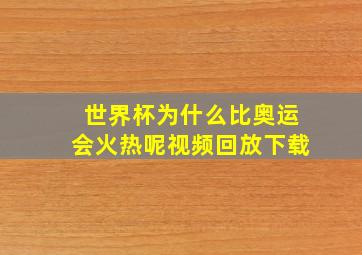 世界杯为什么比奥运会火热呢视频回放下载